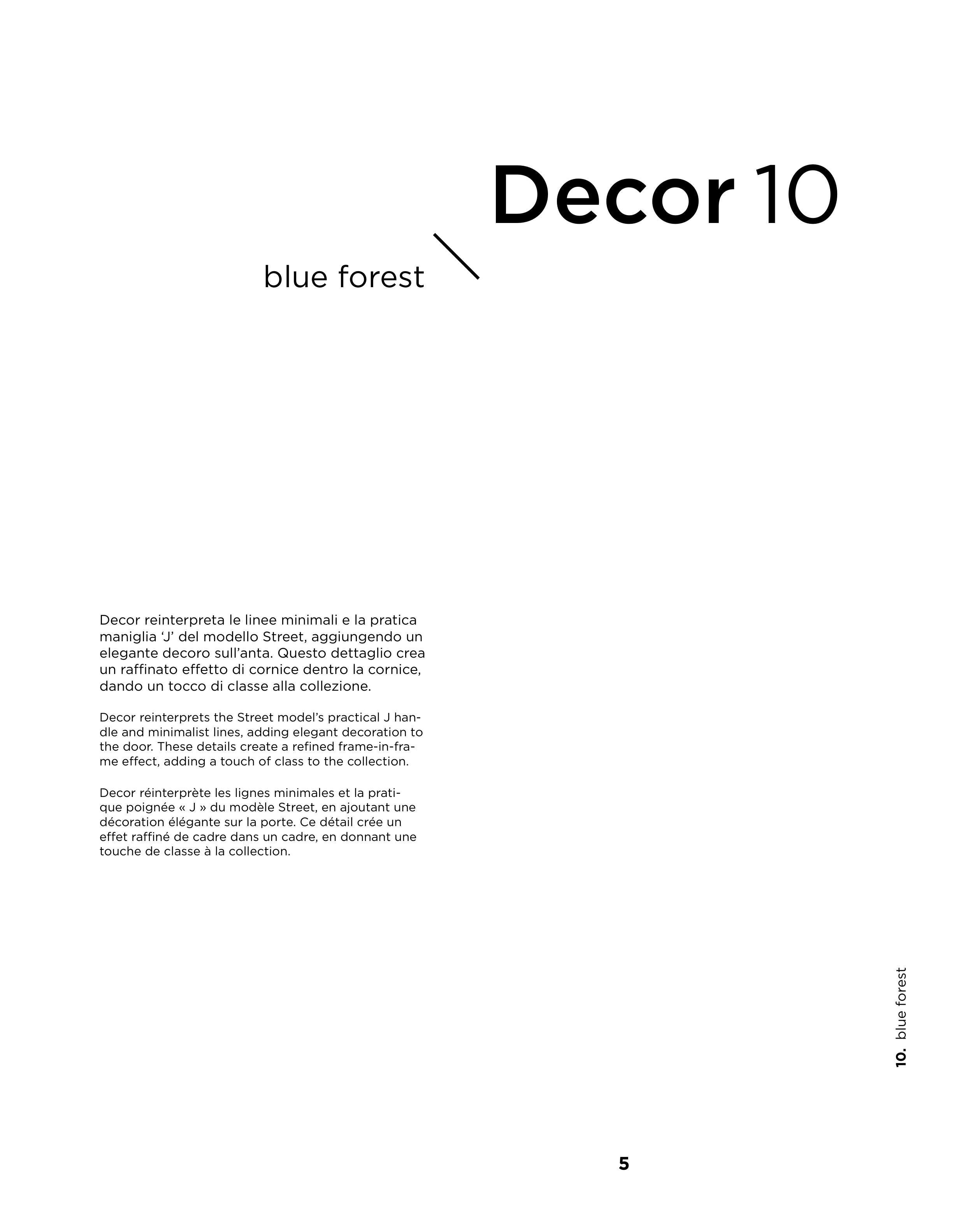 Decor 10

blue forest

Decor reinterpreta le linee minimali e la pratica maniglia 'J' del modello Street, aggiungendo un elegante decoro sull'anta. Questo dettaglio crea un raffinato effetto di cornice dentro la cornice, dando un tocco di classe alla collezione.

Decor reinterprets the Street model's practical J handle and minimalist lines, adding elegant decoration to the door. These details create a refined frame-in-frame effect, adding a touch of class to the collection.

Decor réinterprète les lignes minimales et la pratique poignée « J » du modèle Street, en ajoutant une décoration élégante sur la porte. Ce détail crée un effet raffiné de cadre dans un cadre, en donnant une touche de classe à la collection.

10. blue forest

5